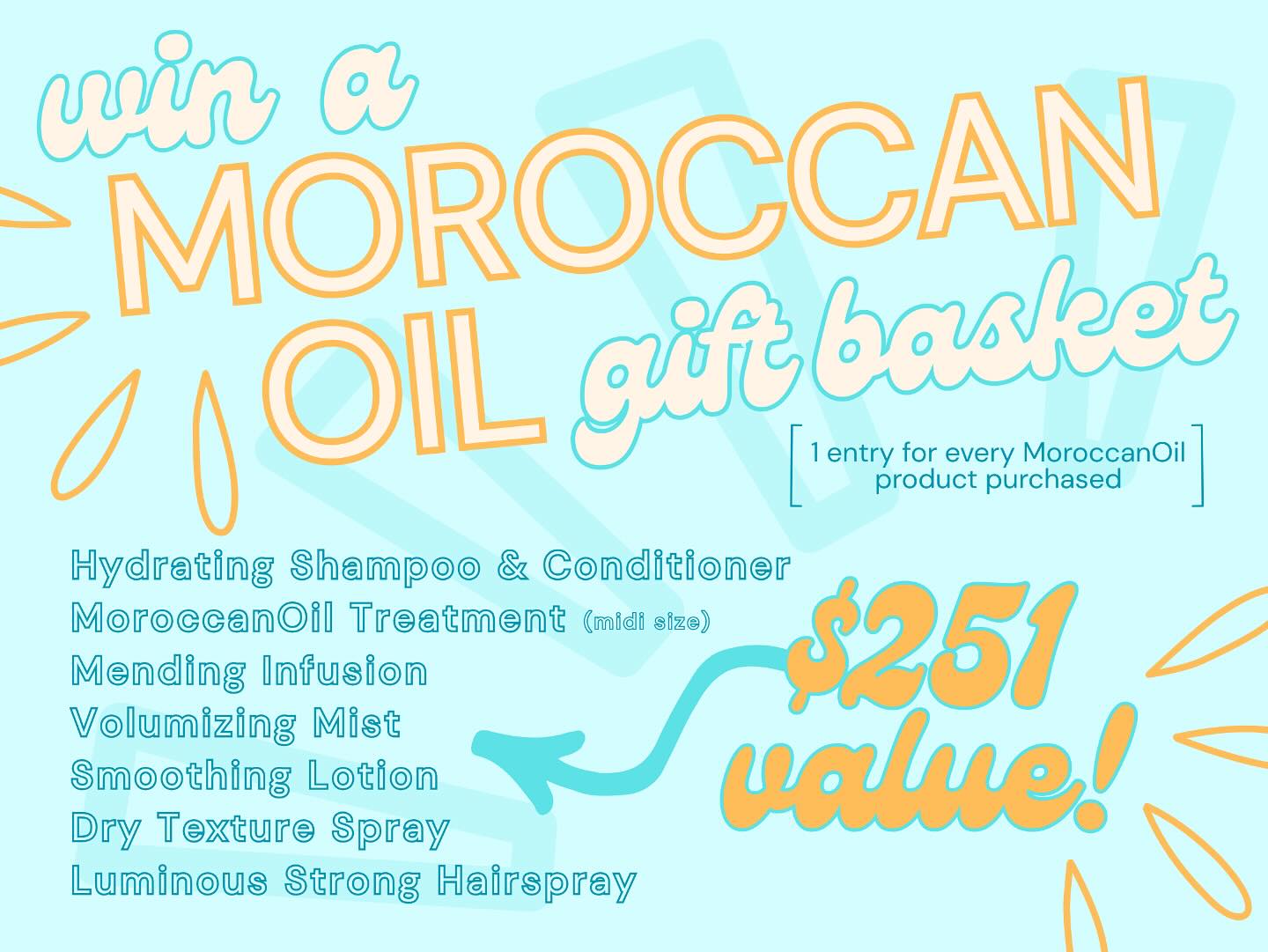 win a MOROCCAN OIL gift basket

[ 1 entry for every MoroccanOil product purchased ]

Hydrating Shampoo & Conditioner
MoroccanOil Treatment (midi size)
Mending Infusion
Volumizing Mist
Smoothing Lotion
Dry Texture Spray
Luminous Strong Hairspray

$251 value!